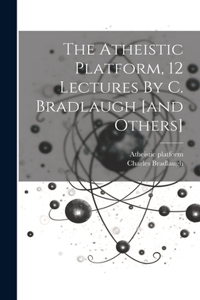 The Atheistic Platform, 12 Lectures By C. Bradlaugh [and Others]

Atheistic platform
Charles Bradlaugh